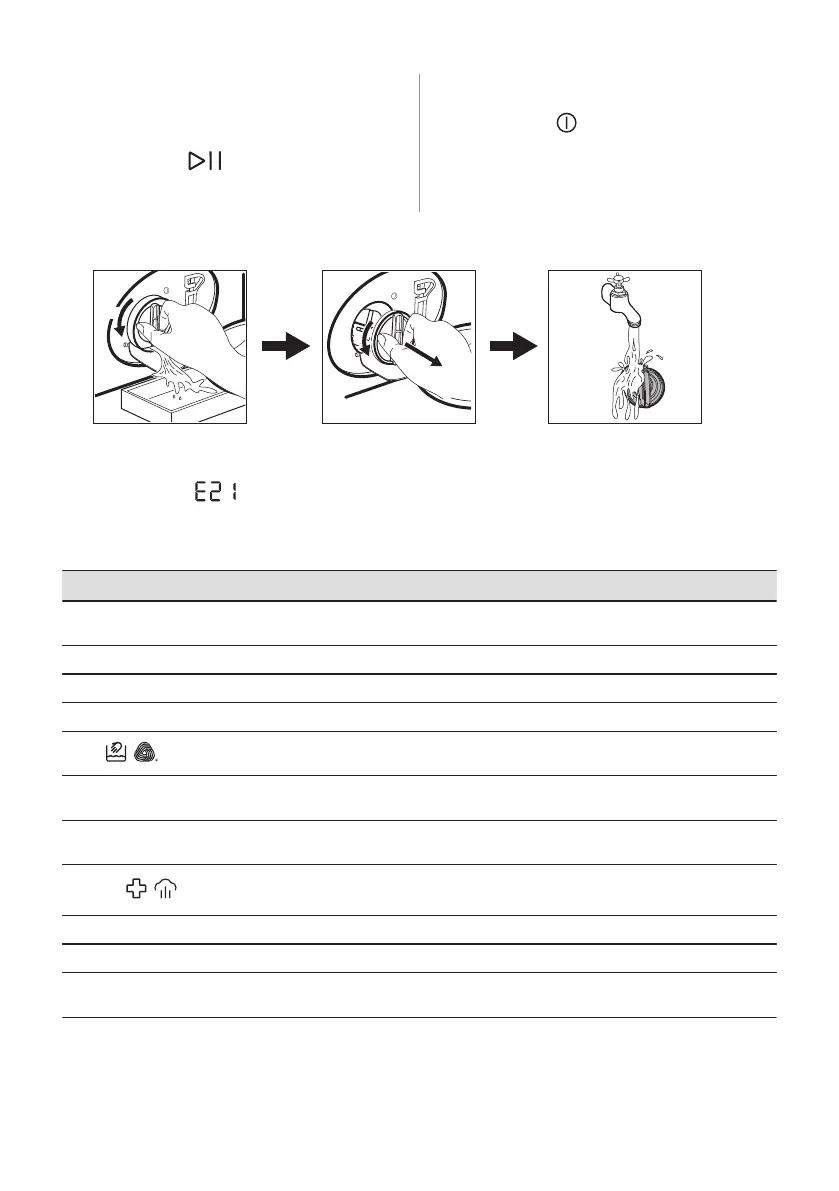 E21